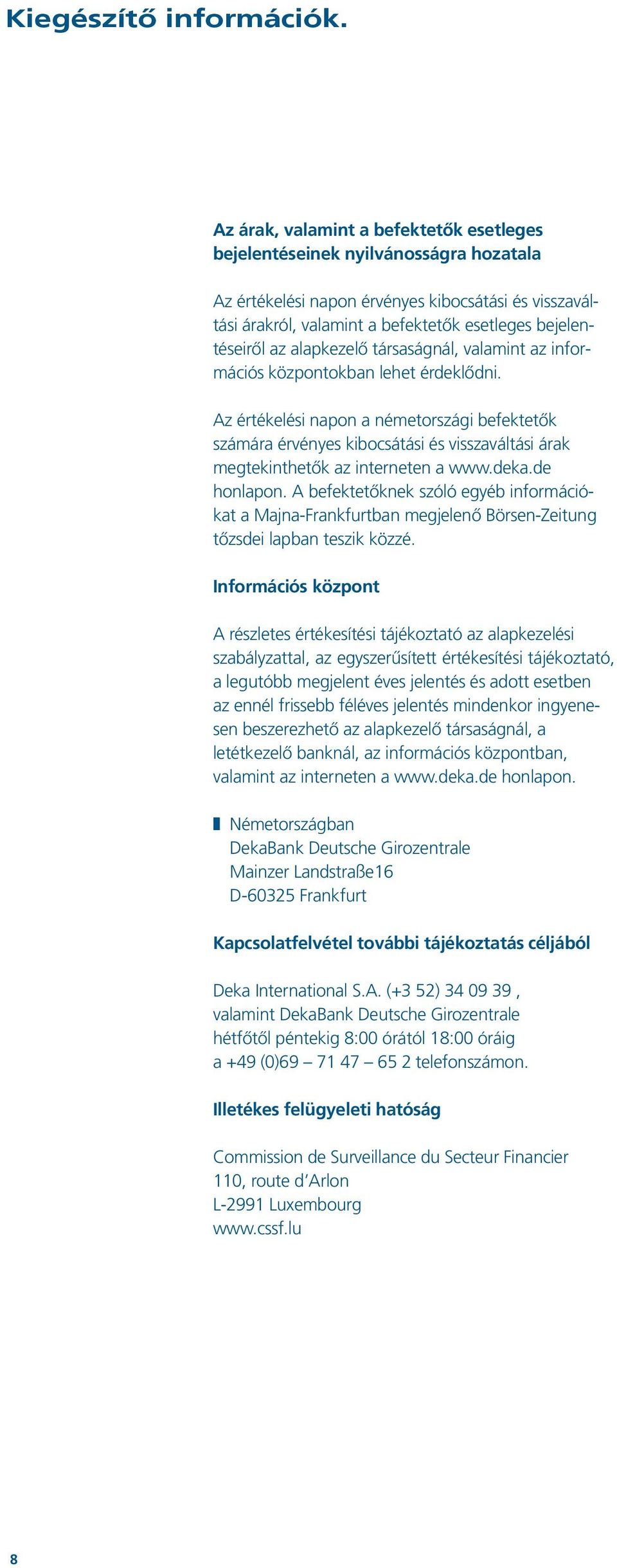 Kiegészítő információk.

Az árak, valamint a befektetők esetleges bejelentéseinek nyilvánosságra hozatala

Az értékelési napon érvényes kibocsátási és visszaváltási árakról, valamint a befektetők esetleges bejelentéseiről az alapkezelő társaságnál, valamint az információs központokban lehet érdeklődni.

Az értékelési napon a németországi befektetők számára érvényes kibocsátási és visszaváltási árak megtekinthetők az interneten a www.deka.de honlapon. A befektetőknek szóló egyéb információkat a Majna-Frankfurtban megjelenő Börsen-Zeitung tőzsdei lapban teszik közzé.

Információs központ

A részletes értékesítési tájékoztató az alapkezelési szabályzattal, az egyszerűsített értékesítési tájékoztató, a legutóbb megjelent éves jelentés és adott esetben az ennél frissebb féléves jelentés mindenkor ingyenesen beszerezhető az alapkezelő társaságnál, a letétkezelő banknál, az információs központban, valamint az interneten a www.deka.de honlapon.

Németországban
DekaBank Deutsche Girozentrale
Mainzer Landstraße16
D-60325 Frankfurt

Kapcsolatfelvétel további tájékoztatás céljából

Deka International S.A. (+3 52) 34 09 39 , valamint DekaBank Deutsche Girozentrale hétfőtől péntekig 8:00 órától 18:00 óráig a +49 (0)69 – 71 47 – 65 2 telefonszámon.

Illetékes felügyeleti hatóság

Commission de Surveillance du Secteur Financier
110, route d’Arlon
L-2991 Luxembourg
www.cssf.lu

8